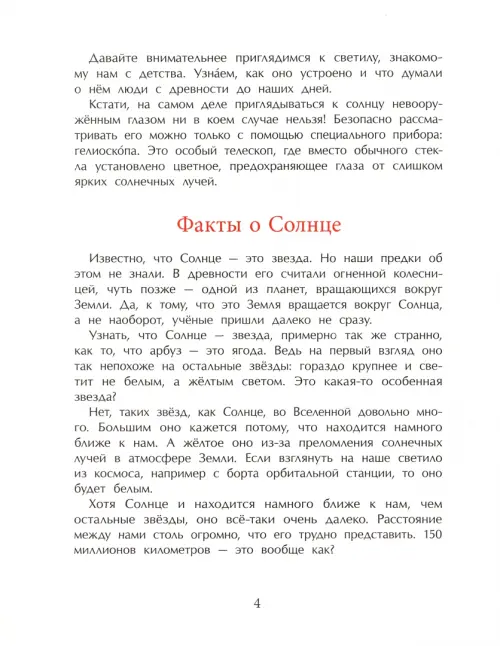 Давайте внимательнее приглядимся к светилу, знакомому нам с детства. Узна́ем, как оно устроено и что думали о нём люди с древности до наших дней.

Кстати, на самом деле приглядываться к солнцу невооружённым глазом ни в коем случае нельзя! Безопасно рассматривать его можно только с помощью специального прибора: гелиоско́па. Это особый телескоп, где вместо обычного стекла установлено цветное, предохраняющее глаза от слишком ярких солнечных лучей.

Факты о Солнце

Известно, что Солнце — это звезда. Но наши предки об этом не знали. В древности его считали огненной колесницей, чуть позже — одной из планет, вращающихся вокруг Земли. Да, к тому, что это Земля вращается вокруг Солнца, а не наоборот, учёные пришли далеко не сразу.

Узнать, что Солнце — звезда, примерно так же странно, как то, что арбуз — это ягода. Ведь на первый взгляд оно так непохоже на остальные звёзды: гораздо крупнее и светит не белым, а жёлтым светом. Это какая-то особенная звезда?

Нет, таких звёзд, как Солнце, во Вселенной довольно много. Большим оно кажется потому, что находится намного ближе к нам. А жёлтое оно из-за преломления солнечных лучей в атмосфере Земли. Если взглянуть на наше светило из космоса, например с борта орбитальной станции, то оно будет белым.

Хотя Солнце и находится намного ближе к нам, чем остальные звёзды, оно всё-таки очень далеко. Расстояние между нами столь огромно, что его трудно представить. 150 миллионов километров — это вообще как?

4